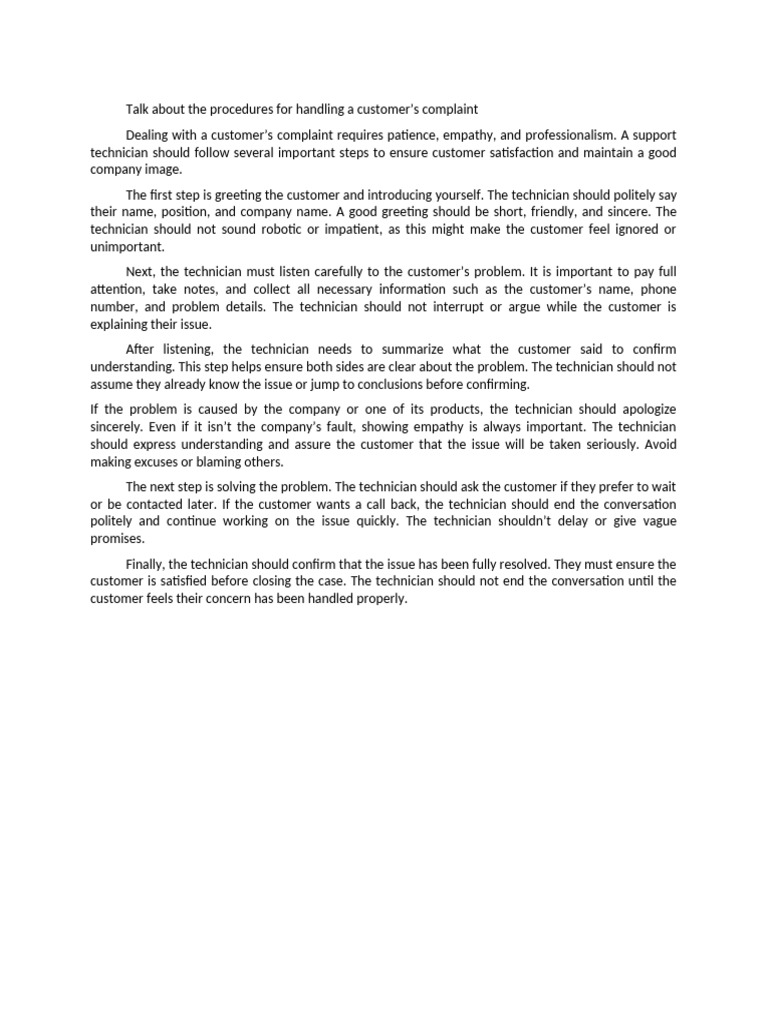 Talk about the procedures for handling a customer's complaint

Dealing with a customer's complaint requires patience, empathy, and professionalism. A support technician should follow several important steps to ensure customer satisfaction and maintain a good company image.

The first step is greeting the customer and introducing yourself. The technician should politely say their name, position, and company name. A good greeting should be short, friendly, and sincere. The technician should not sound robotic or impatient, as this might make the customer feel ignored or unimportant.

Next, the technician must listen carefully to the customer's problem. It is important to pay full attention, take notes, and collect all necessary information such as the customer's name, phone number, and problem details. The technician should not interrupt or argue while the customer is explaining their issue.

After listening, the technician needs to summarize what the customer said to confirm understanding. This step helps ensure both sides are clear about the problem. The technician should not assume they already know the issue or jump to conclusions before confirming.

If the problem is caused by the company or one of its products, the technician should apologize sincerely. Even if it isn't the company's fault, showing empathy is always important. The technician should express understanding and assure the customer that the issue will be taken seriously. Avoid making excuses or blaming others.

The next step is solving the problem. The technician should ask the customer if they prefer to wait or be contacted later. If the customer wants a call back, the technician should end the conversation politely and continue working on the issue quickly. The technician shouldn't delay or give vague promises.

Finally, the technician should confirm that the issue has been fully resolved. They must ensure the customer is satisfied before closing the case. The technician should not end the conversation until the customer feels their concern has been handled properly.